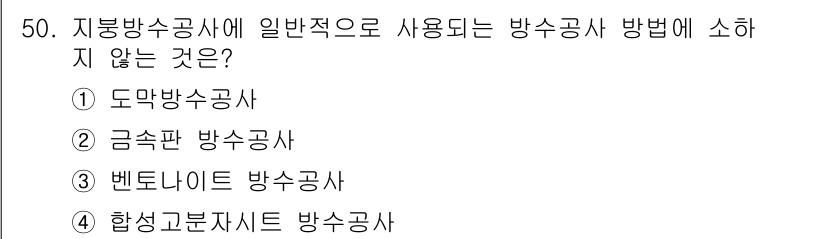 50. 지붕방수공사에 일반적으로 사용되는 방수공사 방법에 소하지 않는 것은?

① 도막방수공사

② 금속판 방수공사

③ 벤토나이트 방수공사

④ 합성고분자시트 방수공사